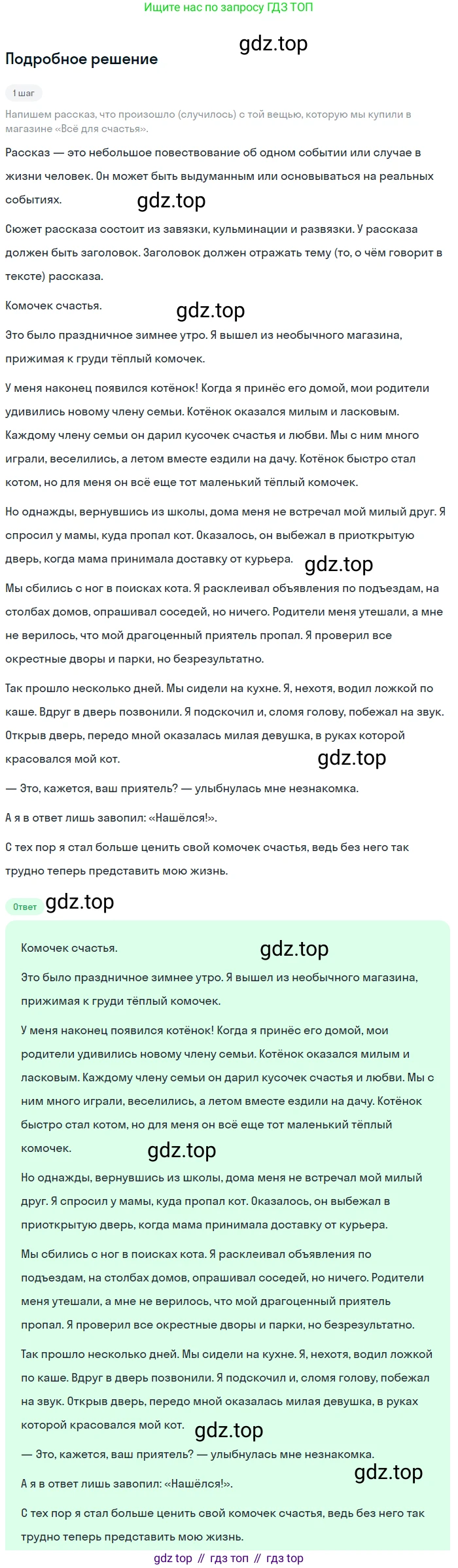 Ищите нас по запросу ГДЗ ТОП

gdz.top

Подробное решение

1 шаг

Напишем рассказ, что произошло (случилось) с той вещью, которую мы купили в магазине «Всё для счастья».

Рассказ — это небольшое повествование об одном событии или случае в жизни человек. Он может быть выдуманным или основываться на реальных событиях.

gdz.top

Сюжет рассказа состоит из завязки, кульминации и развязки. У рассказа должен быть заголовок. Заголовок должен отражать тему (то, о чём говорит в тексте) рассказа.

Комочек счастья.

gdz.top

Это было праздничное зимнее утро. Я вышел из необычного магазина, прижимая к груди тёплый комочек.

У меня наконец появился котёнок! Когда я принёс его домой, мои родители удивились новому члену семьи. Котёнок оказался милым и ласковым. Каждому члену семьи он дарил кусочек счастья и любви. Мы с ним много играли, веселились, а летом вместе ездили на дачу. Котёнок быстро стал котом, но для меня он всё еще тот маленький тёплый комочек.

Но однажды, вернувшись из школы, дома меня не встречал мой милый друг. Я спросил у мамы, куда пропал кот. Оказалось, он выбежал в приоткрытую дверь, когда мама принимала доставку от курьера.

gdz.top

Мы сбились с ног в поисках кота. Я расклеивал объявления по подъездам, на столбах домов, опрашивал соседей, но ничего. Родители меня утешали, а мне не верилось, что мой драгоценный приятель пропал. Я проверил все окрестные дворы и парки, но безрезультатно.

Так прошло несколько дней. Мы сидели на кухне. Я, нехотя, водил ложкой по каше. Вдруг в дверь позвонили. Я подскочил и, сломя голову, побежал на звук. Открыв дверь, передо мной оказалась милая девушка, в руках которой красовался мой кот.

gdz.top

— Это, кажется, ваш приятель? — улыбнулась мне незнакомка.

А я в ответ лишь завопил: «Нашёлся!».

С тех пор я стал больше ценить свой комочек счастья, ведь без него так трудно теперь представить мою жизнь.

Ответ gdz.top

Комочек счастья.

gdz.top

Это было праздничное зимнее утро. Я вышел из необычного магазина, прижимая к груди тёплый комочек.

У меня наконец появился котёнок! Когда я принёс его домой, мои родители удивились новому члену семьи. Котёнок оказался милым и ласковым. Каждому члену семьи он дарил кусочек счастья и любви. Мы с ним много играли, веселились, а летом вместе ездили на дачу. Котёнок быстро стал котом, но для меня он всё еще тот маленький тёплый комочек.

gdz.top

Но однажды, вернувшись из школы, дома меня не встречал мой милый друг. Я спросил у мамы, куда пропал кот. Оказалось, он выбежал в приоткрытую дверь, когда мама принимала доставку от курьера.

Мы сбились с ног в поисках кота. Я расклеивал объявления по подъездам, на столбах домов, опрашивал соседей, но ничего. Родители меня утешали, а мне не верилось, что мой драгоценный приятель пропал. Я проверил все окрестные дворы и парки, но безрезультатно.

Так прошло несколько дней. Мы сидели на кухне. Я, нехотя, водил ложкой по каше. Вдруг в дверь позвонили. Я подскочил и, сломя голову, побежал на звук. Открыв дверь, передо мной оказалась милая девушка, в руках которой красовался мой кот.

gdz.top

— Это, кажется, ваш приятель? — улыбнулась мне незнакомка.

gdz.top

А я в ответ лишь завопил: «Нашёлся!».

С тех пор я стал больше ценить свой комочек счастья, ведь без него так трудно теперь представить мою жизнь.

gdz top // гдз топ // гдз top